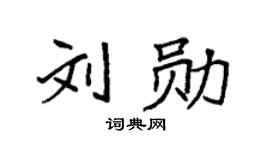 刘勋

词典网